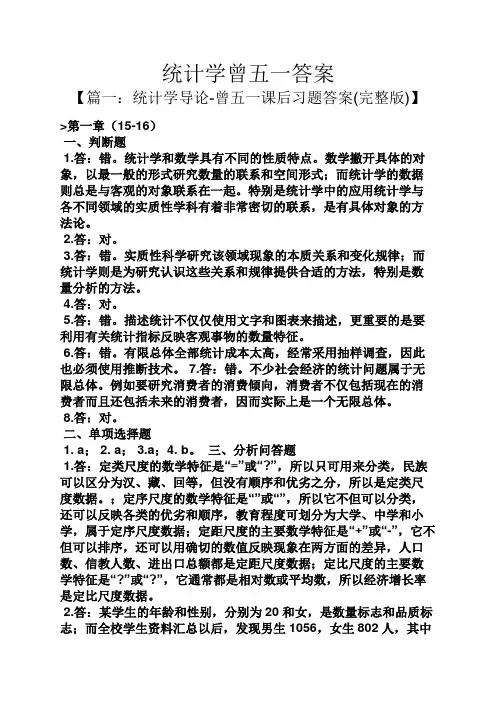 统计学曾五一答案

【篇一：统计学导论-曾五一课后习题答案(完整版)】

>第一章（15-16）

一、判断题

1.答：错。统计学和数学具有不同的性质特点。数学撇开具体的对象，以最一般的形式研究数量的联系和空间形式；而统计学的数据则总是与客观的对象联系在一起。特别是统计学中的应用统计学与各不同领域的实质性学科有着非常密切的联系，是有具体对象的方法论。

2.答：对。

3.答：错。实质性科学研究该领域现象的本质关系和变化规律；而统计学则是为研究认识这些关系和规律提供合适的方法，特别是数量分析的方法。

4.答：对。

5.答：错。描述统计不仅仅使用文字和图表来描述，更重要的是要利用有关统计指标反映客观事物的数量特征。

6.答：错。有限总体全部统计成本太高，经常采用抽样调查，因此也必须使用推断技术。 7.答：错。不少社会经济的统计问题属于无限总体。例如要研究消费者的消费倾向，消费者不仅包括现在的消费者而且还包括未来的消费者，因而实际上是一个无限总体。

8.答：对。

二、单项选择题

1. a； 2. a； 3.a；4. b。 三、分析问答题

1.答：定类尺度的数学特征是“=”或“?”，所以只可用来分类，民族可以区分为汉、藏、回等，但没有顺序和优劣之分，所以是定类尺度数据。；定序尺度的数学特征是“”或“”，所以它不但可以分类，还可以反映各类的优劣和顺序，教育程度可划分为大学、中学和小学，属于定序尺度数据；定距尺度的主要数学特征是“+”或“-”，它不但可以排序，还可以用确切的数值反映现象在两方面的差异，人口数、信教人数、进出口总额都是定距尺度数据；定比尺度的主要数学特征是“?”或“?”，它通常都是相对数或平均数，所以经济增长率是定比尺度数据。

2.答：某学生的年龄和性别，分别为 20 和女，是数量标志和品质标志；而全校学生资料汇总以后，发现男生 1056，女生 802 人，其中